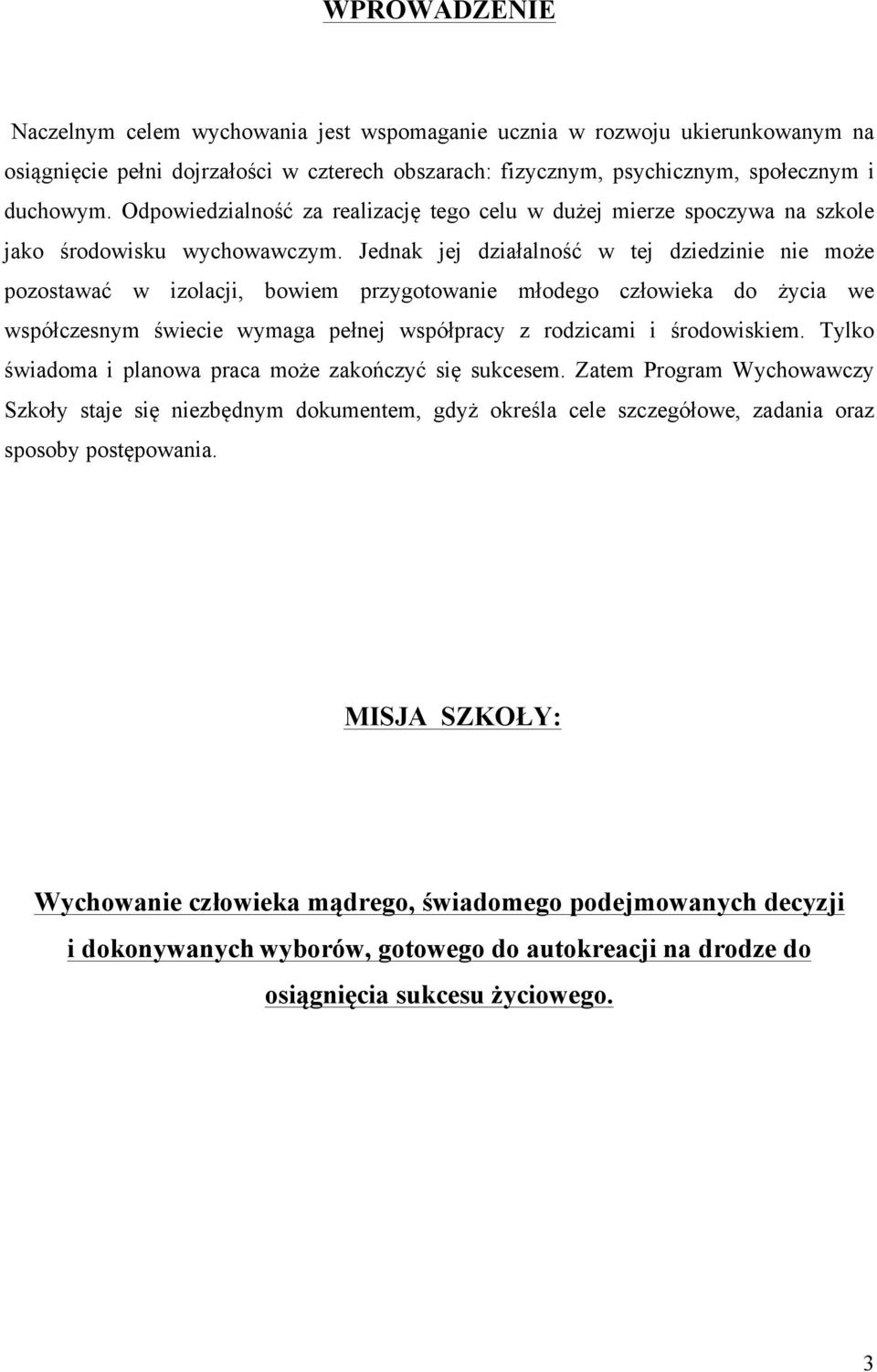 WPROWADZENIE

Naczelnym celem wychowania jest wspomaganie ucznia w rozwoju ukierunkowanym na osiągnięcie pełni dojrzałości w czterech obszarach: fizycznym, psychicznym, społecznym i duchowym. Odpowiedzialność za realizację tego celu w dużej mierze spoczywa na szkole jako środowisku wychowawczym. Jednak jej działalność w tej dziedzinie nie może pozostawać w izolacji, bowiem przygotowanie młodego człowieka do życia we współczesnym świecie wymaga pełnej współpracy z rodzicami i środowiskiem. Tylko świadoma i planowa praca może zakończyć się sukcesem. Zatem Program Wychowawczy Szkoły staje się niezbędnym dokumentem, gdyż określa cele szczegółowe, zadania oraz sposoby postępowania.

MISJA SZKOŁY:

Wychowanie człowieka mądrego, świadomego podejmowanych decyzji i dokonywanych wyborów, gotowego do autokreacji na drodze do osiągnięcia sukcesu życiowego.

3